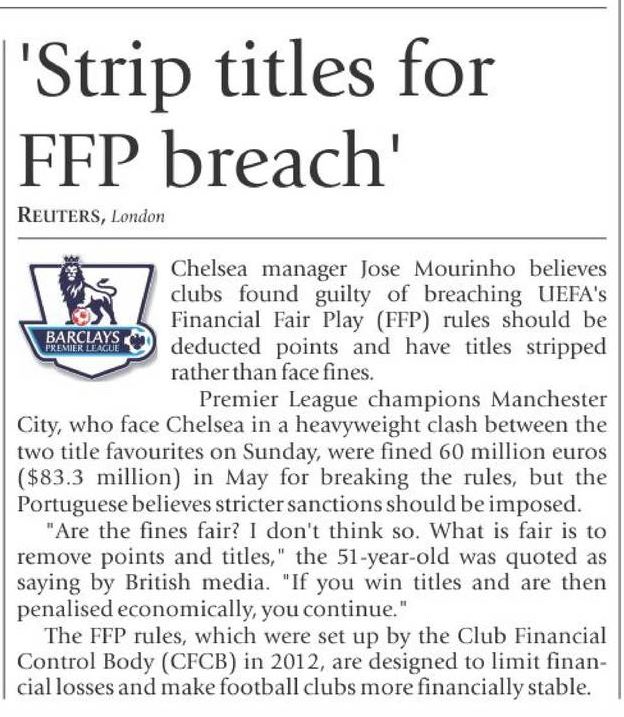 'Strip titles for FFP breach'

REUTERS, London

BARCLAYS PREMIER LEAGUE

Chelsea manager Jose Mourinho believes clubs found guilty of breaching UEFA's Financial Fair Play (FFP) rules should be deducted points and have titles stripped rather than face fines.

Premier League champions Manchester City, who face Chelsea in a heavyweight clash between the two title favourites on Sunday, were fined 60 million euros ($83.3 million) in May for breaking the rules, but the Portuguese believes stricter sanctions should be imposed.

"Are the fines fair? I don't think so. What is fair is to remove points and titles," the 51-year-old was quoted as saying by British media. "If you win titles and are then penalised economically, you continue."

The FFP rules, which were set up by the Club Financial Control Body (CFCB) in 2012, are designed to limit financial losses and make football clubs more financially stable.